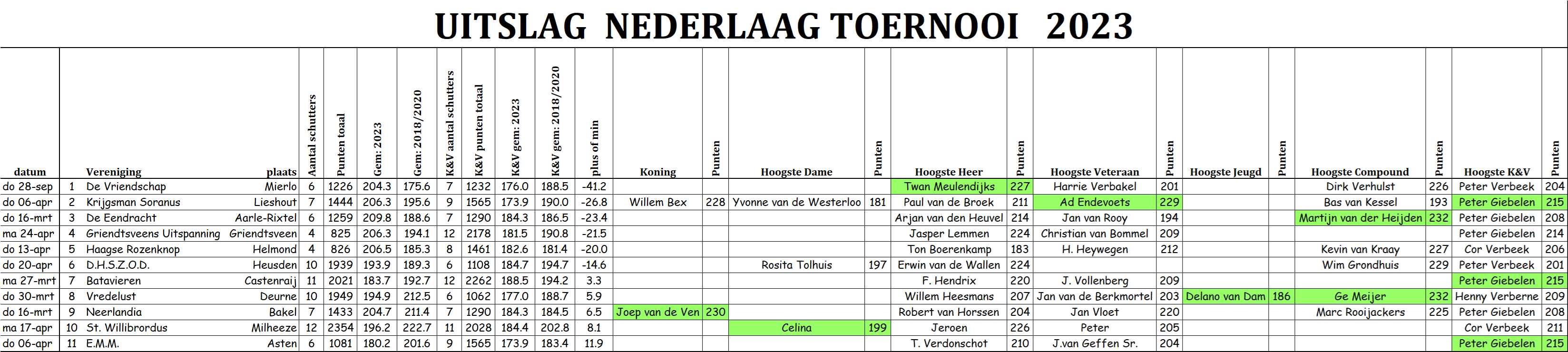 UITSLAG NEDERLAAG TOERNOOI 2023

| datum | | Vereniging | plaats | Aantal schutters | Punten toaal | Gem: 2023 | Gem: 2018/2020 | K&V aantal schutters | K&V punten totaal | K&V gem: 2023 | K&V gem: 2018/2020 | plus of min | Koning | Punten | Hoogste Dame | Punten | Hoogste Heer | Punten | Hoogste Veteraan | Punten | Hoogste Jeugd | Punten | Hoogste Compound | Punten | Hoogste K&V | Punten |
|---|---|---|---|---|---|---|---|---|---|---|---|---|---|---|---|---|---|---|---|---|---|---|---|---|---|---|
| do 28-sep | 1 | De Vriendschap | Mierlo | 6 | 1226 | 204.3 | 175.6 | 7 | 1232 | 176.0 | 188.5 | -41.2 | | | | | Twan Meulendijks | 227 | Harrie Verbakel | 201 | | | Dirk Verhulst | 226 | Peter Verbeek | 204 |
| do 06-apr | 2 | Krijgsman Soranus | Lieshout | 7 | 1444 | 206.3 | 195.6 | 9 | 1565 | 173.9 | 190.0 | -26.8 | Willem Bex | 228 | Yvonne van de Westerloo | 181 | Paul van de Broek | 211 | Ad Endevoets | 229 | | | Bas van Kessel | 193 | Peter Giebelen | 215 |
| do 16-mrt | 3 | De Eendracht | Aarle-Rixtel | 6 | 1259 | 209.8 | 188.6 | 7 | 1290 | 184.3 | 186.5 | -23.4 | | | | | Arjan van den Heuvel | 214 | Jan van Rooy | 194 | | | Martijn van der Heijden | 232 | Peter Giebelen | 208 |
| ma 24-apr | 4 | Griendtsveens Uitspanning | Griendtsveen | 4 | 825 | 206.3 | 194.1 | 12 | 2178 | 181.5 | 190.8 | -21.5 | | | | | Jasper Lemmen | 224 | Christian van Bommel | 209 | | | | | Peter Giebelen | 214 |
| do 13-apr | 5 | Haagse Rozenknop | Helmond | 4 | 826 | 206.5 | 185.3 | 8 | 1461 | 182.6 | 181.4 | -20.0 | | | | | Ton Boerenkamp | 183 | H. Heywegen | 212 | | | Kevin van Kraay | 227 | Cor Verbeek | 206 |
| do 20-apr | 6 | D.H.S.Z.O.D. | Heusden | 10 | 1939 | 193.9 | 189.3 | 6 | 1108 | 184.7 | 194.7 | -14.6 | | | Rosita Tolhuis | 197 | Erwin van de Wallen | 224 | | | | | Wim Grondhuis | 229 | Peter Verbeek | 201 |
| ma 27-mrt | 7 | Batavieren | Castenraij | 11 | 2021 | 183.7 | 192.7 | 12 | 2262 | 188.5 | 194.2 | 3.3 | | | | | F. Hendrix | 220 | J. Vollenberg | 209 | | | | | Peter Giebelen | 215 |
| do 30-mrt | 8 | Vredelust | Deurne | 10 | 1949 | 194.9 | 212.5 | 6 | 1062 | 177.0 | 188.7 | 5.9 | | | | | Willem Heesmans | 207 | Jan van de Berkmortel | 203 | Delano van Dam | 186 | Ge Meijer | 232 | Henny Verberne | 209 |
| do 16-mrt | 9 | Neerlandia | Bakel | 7 | 1433 | 204.7 | 211.4 | 7 | 1290 | 184.3 | 184.5 | 6.5 | Joep van de Ven | 230 | | | Robert van Horssen | 204 | Jan Vloet | 220 | | | Marc Rooijackers | 225 | Peter Giebelen | 208 |
| ma 17-apr | 10 | St. Willibrordus | Milheeze | 12 | 2354 | 196.2 | 222.7 | 11 | 2028 | 184.4 | 202.8 | 8.1 | | | Celina | 199 | Jeroen | 226 | Peter | 205 | | | | | Cor Verbeek | 211 |
| do 06-apr | 11 | E.M.M. | Asten | 6 | 1081 | 180.2 | 201.6 | 9 | 1565 | 173.9 | 183.4 | 11.9 | | | | | T. Verdonschot | 210 | J.van Geffen Sr. | 204 | | | | | Peter Giebelen | 215 |